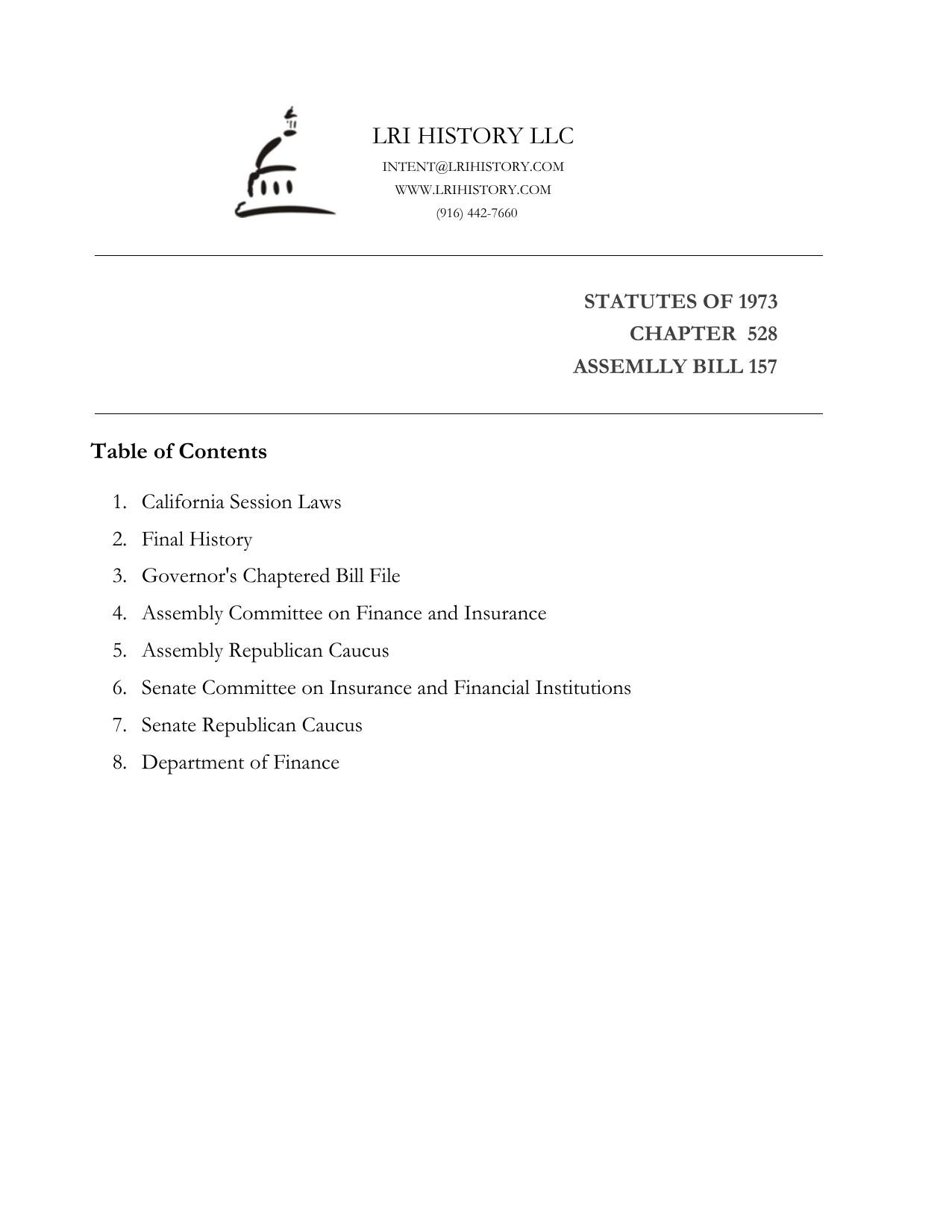 LRI HISTORY LLC
INTENT@LRIHISTORY.COM
WWW.LRIHISTORY.COM
(916) 442-7660

STATUTES OF 1973
CHAPTER 528
ASSEMLLY BILL 157

Table of Contents

1. California Session Laws
2. Final History
3. Governor's Chaptered Bill File
4. Assembly Committee on Finance and Insurance
5. Assembly Republican Caucus
6. Senate Committee on Insurance and Financial Institutions
7. Senate Republican Caucus
8. Department of Finance